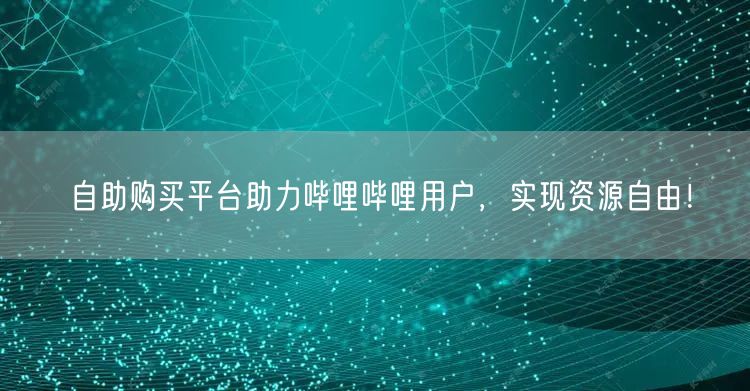 自助购买平台助力哔哩哔哩用户，实现资源自由！